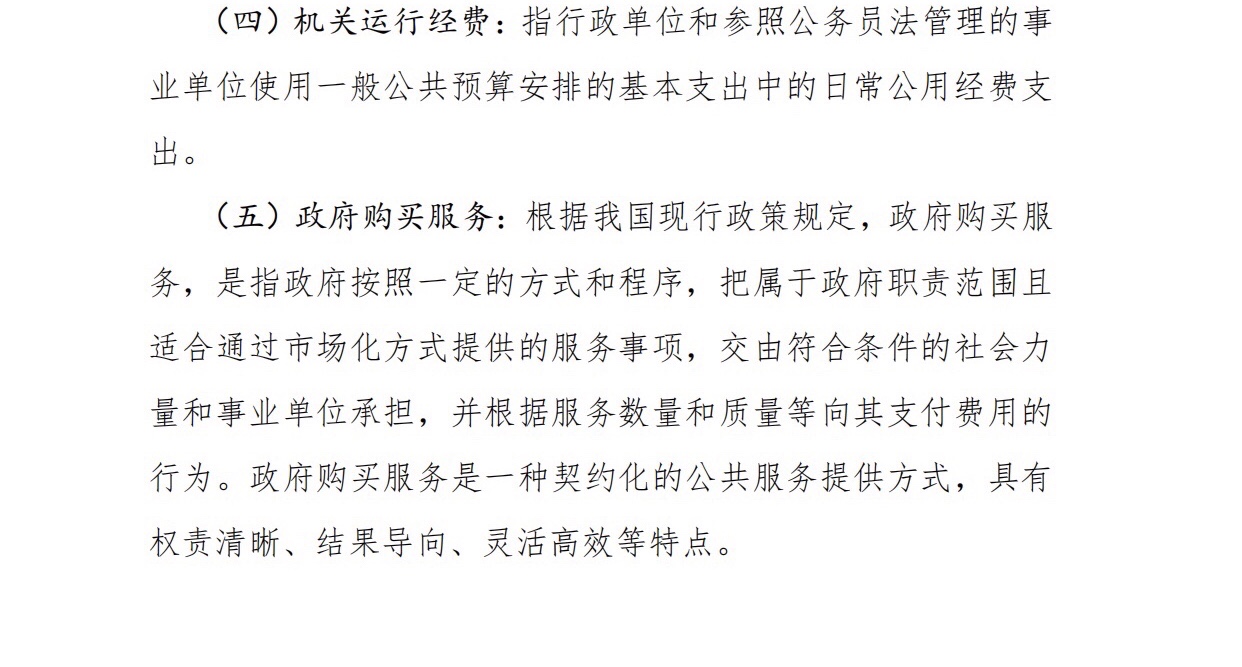 （四）机关运行经费：指行政单位和参照公务员法管理的事业单位使用一般公共预算安排的基本支出中的日常公用经费支出。

（五）政府购买服务：根据我国现行政策规定，政府购买服务，是指政府按照一定的方式和程序，把属于政府职责范围且适合通过市场化方式提供的服务事项，交由符合条件的社会力量和事业单位承担，并根据服务数量和质量等向其支付费用的行为。政府购买服务是一种契约化的公共服务提供方式，具有权责清晰、结果导向、灵活高效等特点。